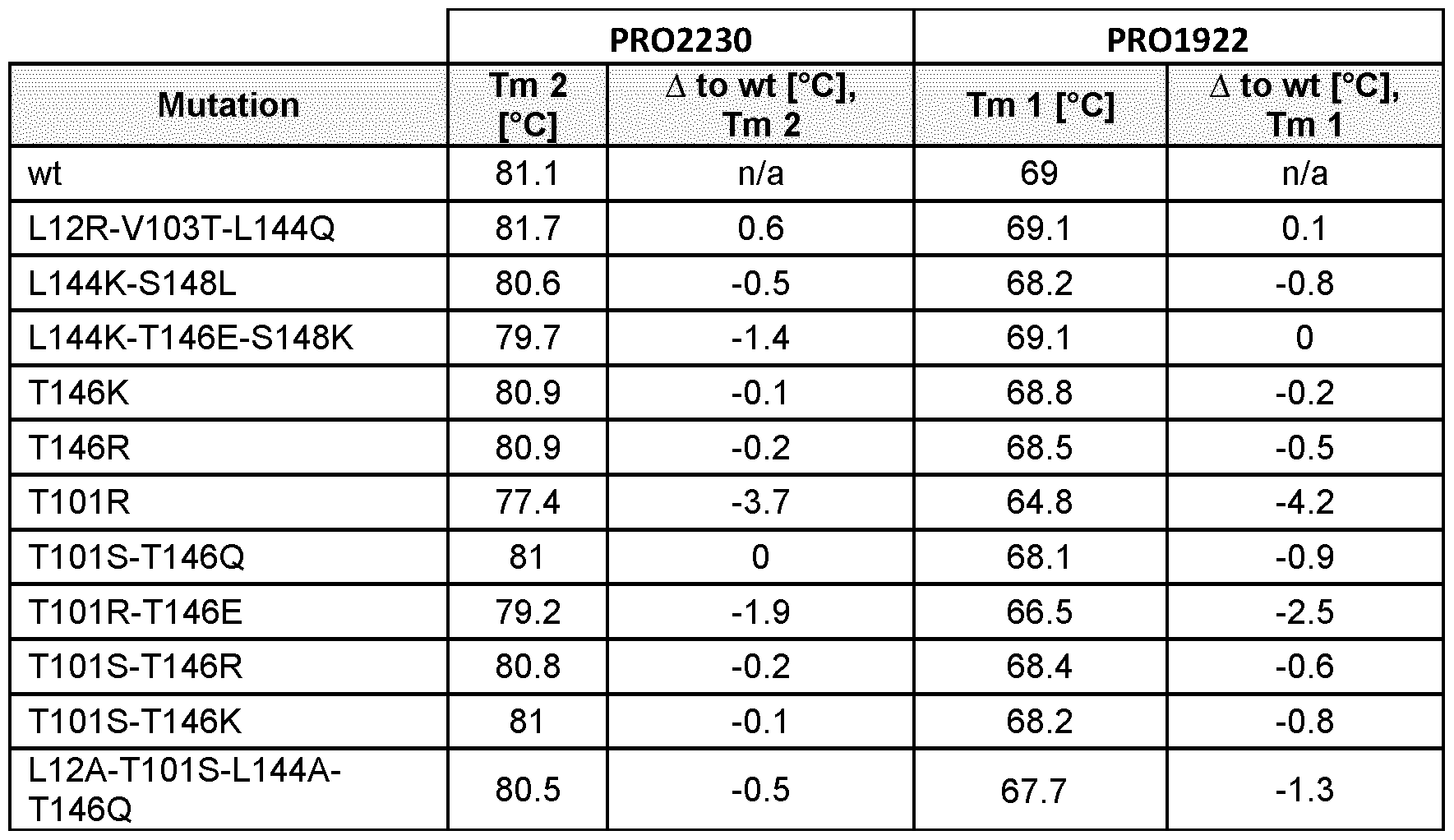 |  | PRO2230 |  | PRO1922 |  |
|---|---|---|---|---|
| Mutation | Tm 2 [°C] | Δ to wt [°C], Tm 2 | Tm 1 [°C] | Δ to wt [°C], Tm 1 |
| wt | 81.1 | n/a | 69 | n/a |
| L12R-V103T-L144Q | 81.7 | 0.6 | 69.1 | 0.1 |
| L144K-S148L | 80.6 | -0.5 | 68.2 | -0.8 |
| L144K-T146E-S148K | 79.7 | -1.4 | 69.1 | 0 |
| T146K | 80.9 | -0.1 | 68.8 | -0.2 |
| T146R | 80.9 | -0.2 | 68.5 | -0.5 |
| T101R | 77.4 | -3.7 | 64.8 | -4.2 |
| T101S-T146Q | 81 | 0 | 68.1 | -0.9 |
| T101R-T146E | 79.2 | -1.9 | 66.5 | -2.5 |
| T101S-T146R | 80.8 | -0.2 | 68.4 | -0.6 |
| T101S-T146K | 81 | -0.1 | 68.2 | -0.8 |
| L12A-T101S-L144A-T146Q | 80.5 | -0.5 | 67.7 | -1.3 |